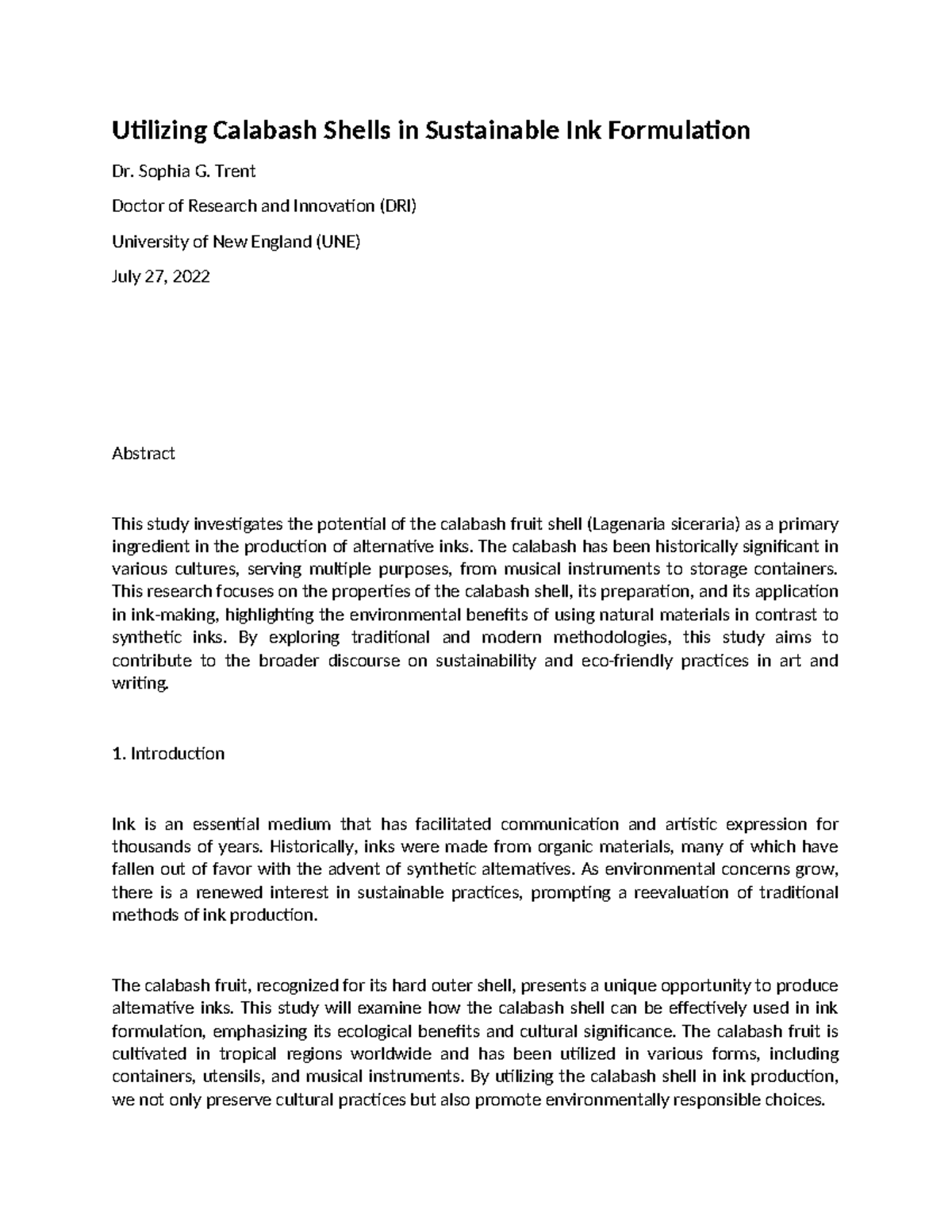 Utilizing Calabash Shells in Sustainable Ink Formulation

Dr. Sophia G. Trent

Doctor of Research and Innovation (DRI)

University of New England (UNE)

July 27, 2022

Abstract

This study investigates the potential of the calabash fruit shell (Lagenaria siceraria) as a primary ingredient in the production of alternative inks. The calabash has been historically significant in various cultures, serving multiple purposes, from musical instruments to storage containers. This research focuses on the properties of the calabash shell, its preparation, and its application in ink-making, highlighting the environmental benefits of using natural materials in contrast to synthetic inks. By exploring traditional and modern methodologies, this study aims to contribute to the broader discourse on sustainability and eco-friendly practices in art and writing.

1. Introduction

Ink is an essential medium that has facilitated communication and artistic expression for thousands of years. Historically, inks were made from organic materials, many of which have fallen out of favor with the advent of synthetic alternatives. As environmental concerns grow, there is a renewed interest in sustainable practices, prompting a reevaluation of traditional methods of ink production.

The calabash fruit, recognized for its hard outer shell, presents a unique opportunity to produce alternative inks. This study will examine how the calabash shell can be effectively used in ink formulation, emphasizing its ecological benefits and cultural significance. The calabash fruit is cultivated in tropical regions worldwide and has been utilized in various forms, including containers, utensils, and musical instruments. By utilizing the calabash shell in ink production, we not only preserve cultural practices but also promote environmentally responsible choices.